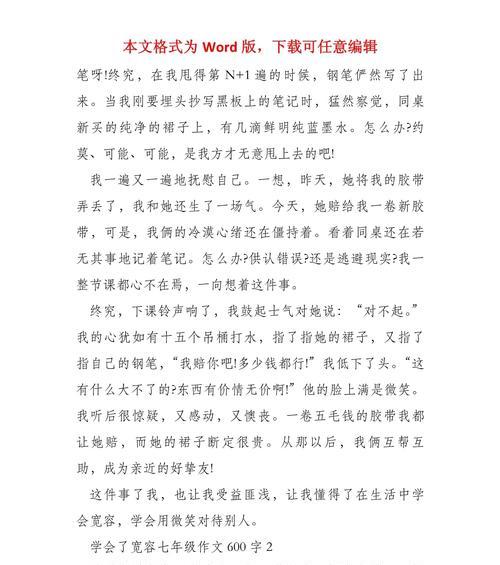 本文格式为 Word 版，下载可任意编辑

笔呀!终究，在我甩得第 N+1 遍的时候，钢笔俨然写了出来。当我刚要埋头抄写黑板上的笔记时，猛然察觉，同桌新买的纯净的裙子上，有几滴鲜明纯蓝墨水。怎么办?约莫、可能、可能，是我方才无意甩上去的吧!

我一遍又一遍地抚慰自己。一想，昨天，她将我的胶带弄丢了，我和她还生了一场气。今天，她赔给我一卷新胶带，可是，我俩的冷漠心绪还在僵持着。看着同桌还在若无其事地记着笔记。怎么办?供认错误?还是逃避现实?我一整节课都心不在焉，一向想着这件事。

终究，下课铃声响了，我鼓起士气对她说：“对不起。”我的心犹如有十五个吊桶打水，指了指她的裙子，又指了指自己的钢笔，“我赔你吧!多少钱都行!”我低下了头。“这有什么大不了的?东西有价情无价啊!”他的脸上满是微笑。我听后很惊疑，又感动，又懊丧。一卷五毛钱的胶带我都让她赔，而她的裙子断定很贵。从那以后，我俩互帮互助，成为亲近的好挚友!

这件事了我，也让我受益匪浅，让我懂得了在生活中学会宽容，学会用微笑对待别人。

学会了宽容七年级作文 600 字 2